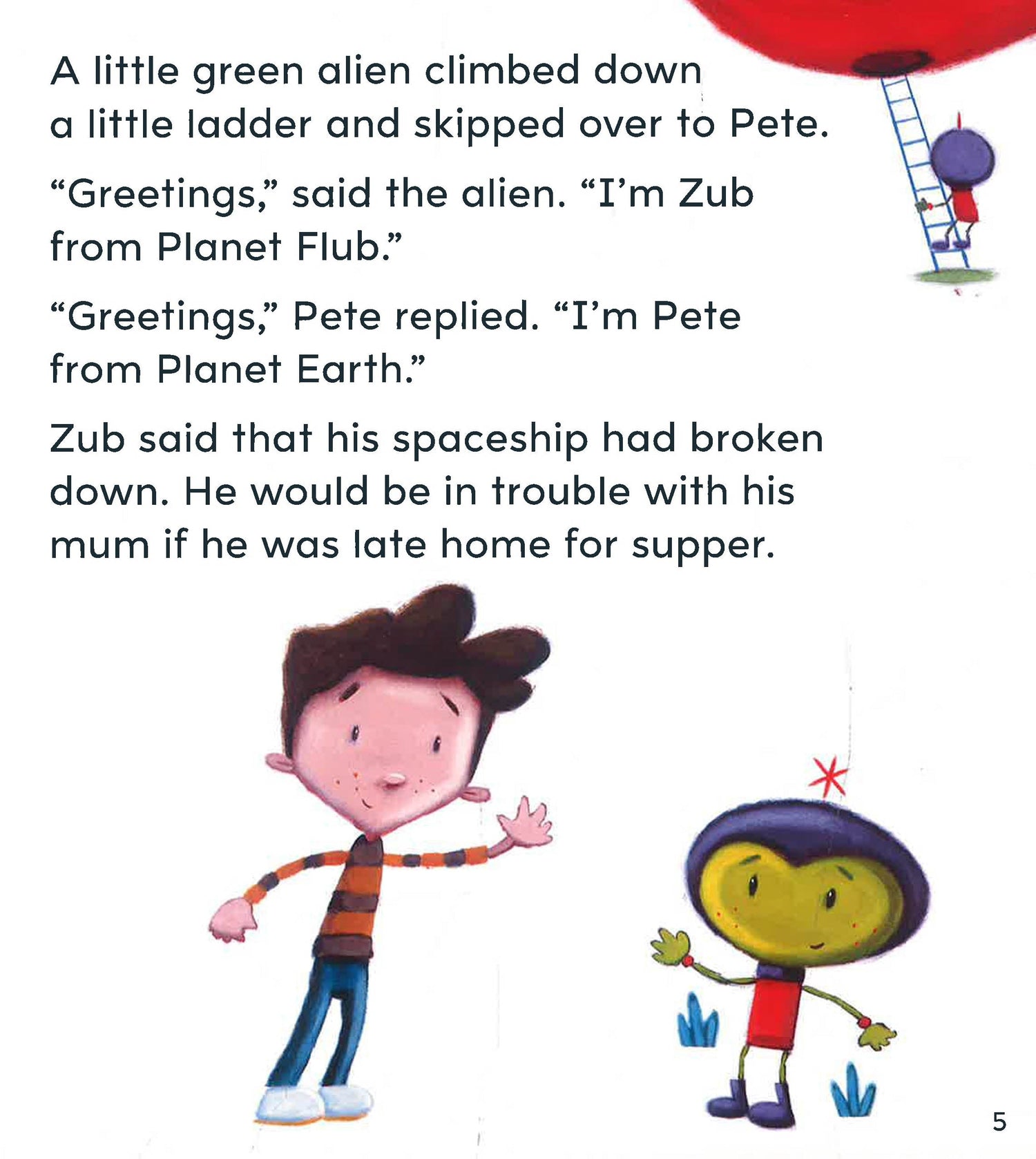 A little green alien climbed down a little ladder and skipped over to Pete.

"Greetings," said the alien. "I'm Zub from Planet Flub."

"Greetings," Pete replied. "I'm Pete from Planet Earth."

Zub said that his spaceship had broken down. He would be in trouble with his mum if he was late home for supper.

5